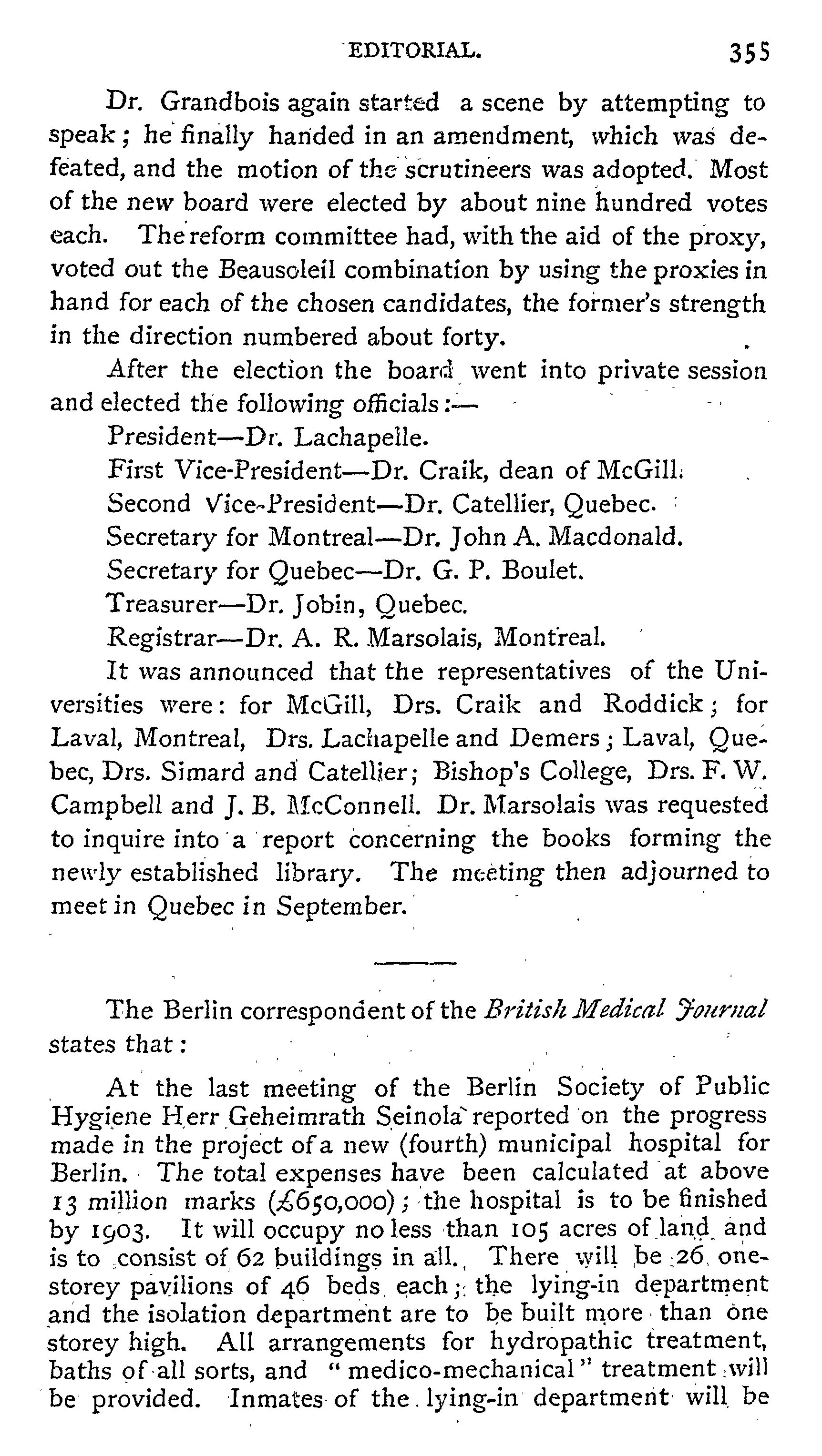 EDITORIAL. 355

Dr. Grandbois again started a scene by attempting to speak; he finally handed in an amendment, which was defeated, and the motion of the scrutineers was adopted. Most of the new board were elected by about nine hundred votes each. The reform committee had, with the aid of the proxy, voted out the Beausoleil combination by using the proxies in hand for each of the chosen candidates, the former's strength in the direction numbered about forty.

After the election the board went into private session and elected the following officials:—

President—Dr. Lachapelle.

First Vice-President—Dr. Craik, dean of McGill.

Second Vice-President—Dr. Catellier, Quebec.

Secretary for Montreal—Dr. John A. Macdonald.

Secretary for Quebec—Dr. G. P. Boulet.

Treasurer—Dr. Jobin, Quebec.

Registrar—Dr. A. R. Marsolais, Montreal.

It was announced that the representatives of the Universities were: for McGill, Drs. Craik and Roddick; for Laval, Montreal, Drs. Lachapelle and Demers; Laval, Quebec, Drs. Simard and Catellier; Bishop's College, Drs. F. W. Campbell and J. B. McConnell. Dr. Marsolais was requested to inquire into a report concerning the books forming the newly established library. The meeting then adjourned to meet in Quebec in September.

The Berlin correspondent of the British Medical Journal states that:

At the last meeting of the Berlin Society of Public Hygiene Herr Geheimrath Seinola reported on the progress made in the project of a new (fourth) municipal hospital for Berlin. The total expenses have been calculated at above 13 million marks (£650,000); the hospital is to be finished by 1903. It will occupy no less than 105 acres of land and is to consist of 62 buildings in all. There will be 26 one-storey pavilions of 46 beds each; the lying-in department and the isolation department are to be built more than one storey high. All arrangements for hydropathic treatment, baths of all sorts, and "medico-mechanical" treatment will be provided. Inmates of the lying-in department will be